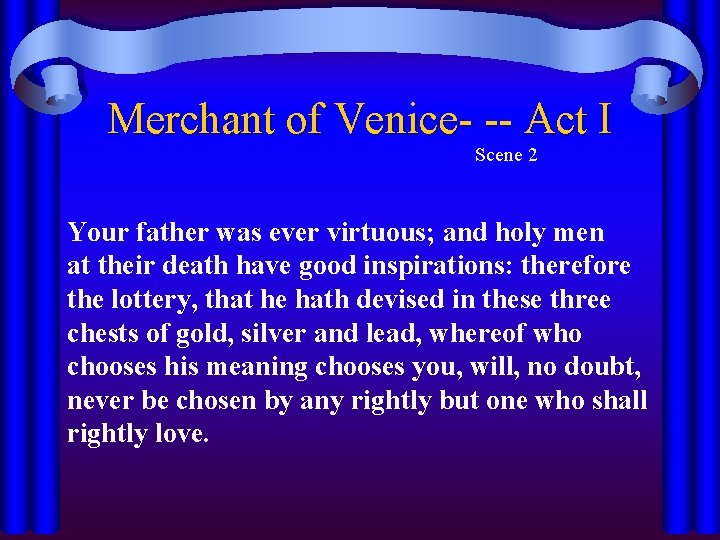 Merchant of Venice- -- Act I

Scene 2

Your father was ever virtuous; and holy men at their death have good inspirations: therefore the lottery, that he hath devised in these three chests of gold, silver and lead, whereof who chooses his meaning chooses you, will, no doubt, never be chosen by any rightly but one who shall rightly love.